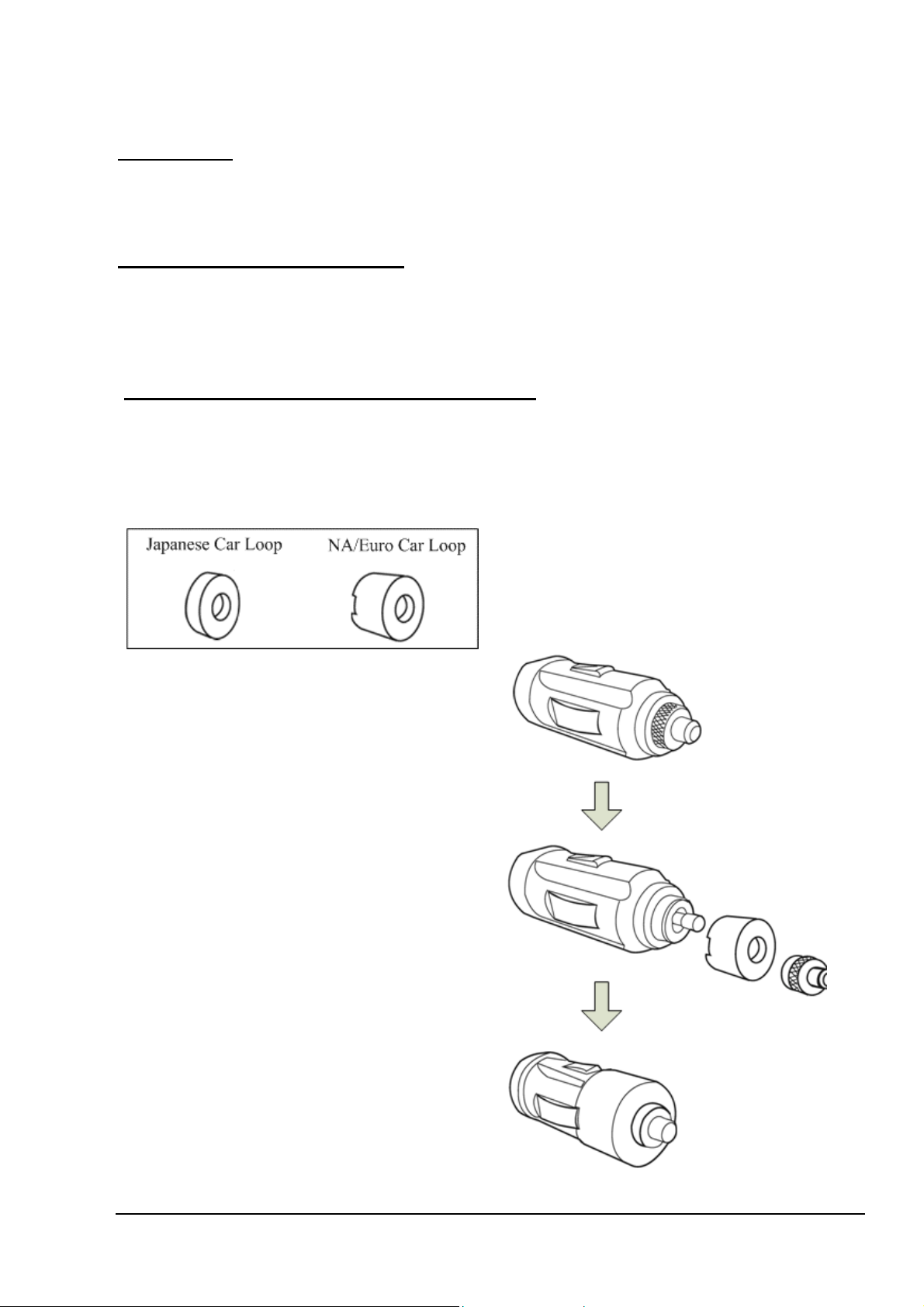 Japanese Car Loop

NA/Euro Car Loop